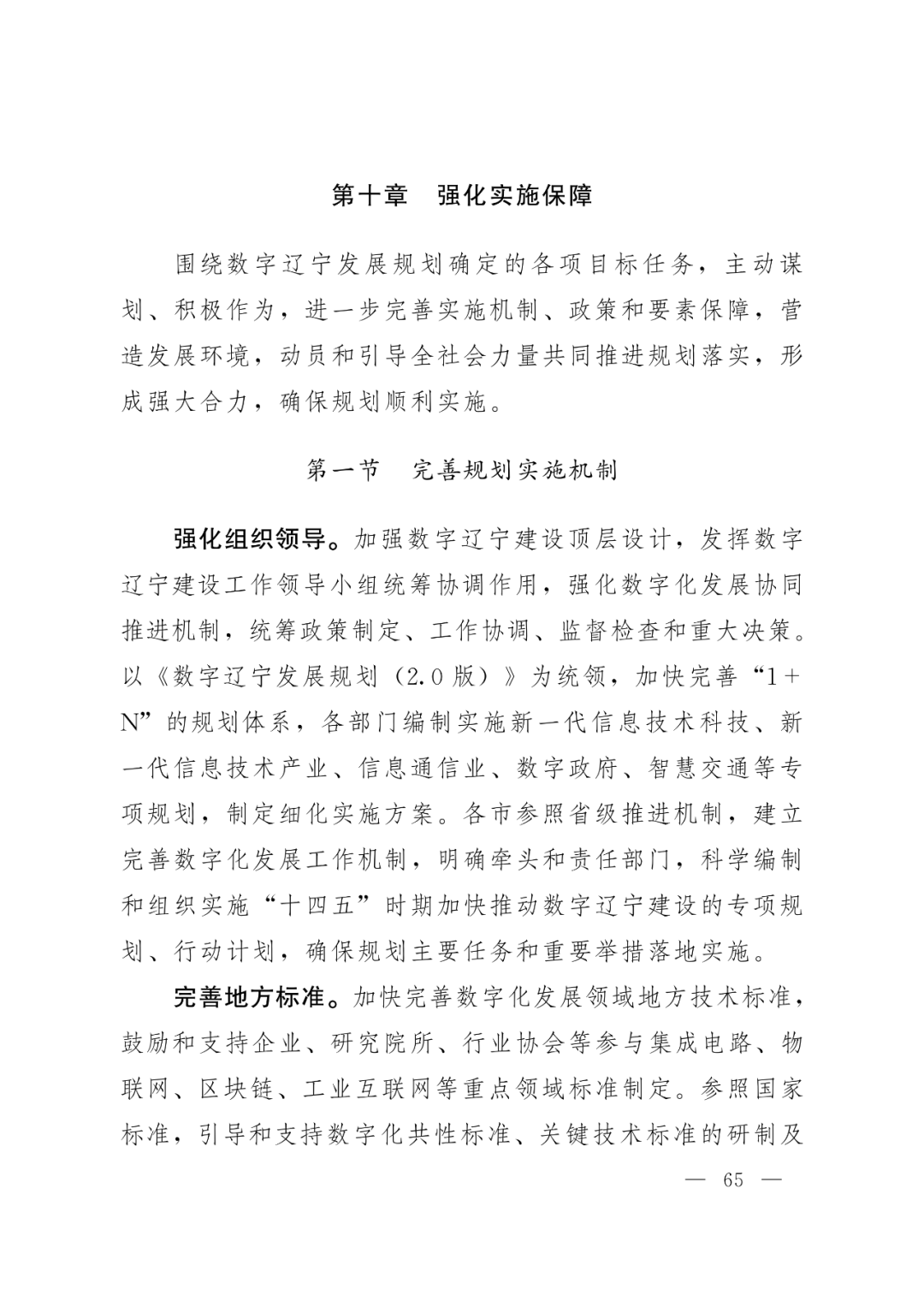 第十章　强化实施保障

围绕数字辽宁发展规划确定的各项目标任务，主动谋划、积极作为，进一步完善实施机制、政策和要素保障，营造发展环境，动员和引导全社会力量共同推进规划落实，形成强大合力，确保规划顺利实施。

第一节　完善规划实施机制

强化组织领导。加强数字辽宁建设顶层设计，发挥数字辽宁建设工作领导小组统筹协调作用，强化数字化发展协同推进机制，统筹政策制定、工作协调、监督检查和重大决策。以《数字辽宁发展规划（2.0版）》为统领，加快完善“1+N”的规划体系，各部门编制实施新一代信息技术科技、新一代信息技术产业、信息通信业、数字政府、智慧交通等专项规划，制定细化实施方案。各市参照省级推进机制，建立完善数字化发展工作机制，明确牵头和责任部门，科学编制和组织实施“十四五”时期加快推动数字辽宁建设的专项规划、行动计划，确保规划主要任务和重要举措落地实施。

完善地方标准。加快完善数字化发展领域地方技术标准，鼓励和支持企业、研究院所、行业协会等参与集成电路、物联网、区块链、工业互联网等重点领域标准制定。参照国家标准，引导和支持数字化共性标准、关键技术标准的研制及

— 65 —